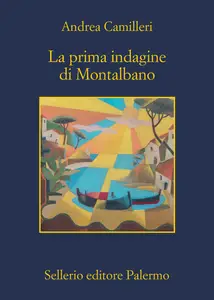 Andrea Camilleri

La prima indagine di Montalbano

Sellerio editore Palermo